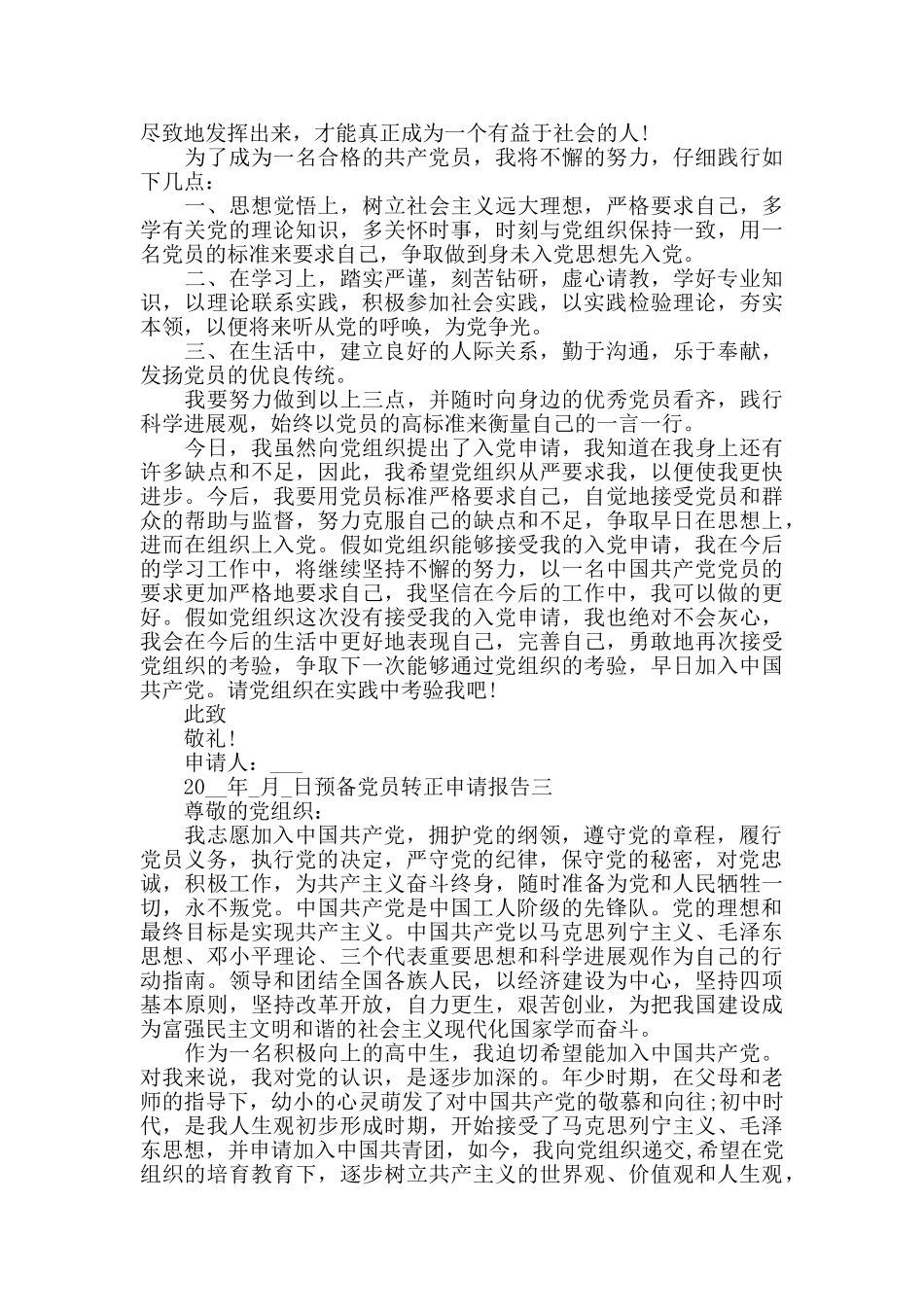 尽致地发挥出来，才能真正成为一个有益于社会的人!

为了成为一名合格的共产党员，我将不懈的努力，仔细践行如下几点：

一、思想觉悟上，树立社会主义远大理想，严格要求自己，多学有关党的理论知识，多关怀时事，时刻与党组织保持一致，用一名党员的标准来要求自己，争取做到身未入党思想先入党。

二、在学习上，踏实严谨，刻苦钻研，虚心请教，学好专业知识，以理论联系实践，积极参加社会实践，以实践检验理论，夯实本领，以便将来听从党的呼唤，为党争光。

三、在生活中，建立良好的人际关系，勤于沟通，乐于奉献，发扬党员的优良传统。

我要努力做到以上三点，并随时向身边的优秀党员看齐，践行科学进展观，始终以党员的高标准来衡量自己的一言一行。

今日，我虽然向党组织提出了入党申请，我知道在我身上还有许多缺点和不足，因此，我希望党组织从严要求我，以便使我更快进步。今后，我要用党员标准严格要求自己，自觉地接受党员和群众的帮助与监督，努力克服自己的缺点和不足，争取早日在思想上，进而在组织上入党。假如党组织能够接受我的入党申请，我在今后的学习工作中，将继续坚持不懈的努力，以一名中国共产党党员的要求更加严格地要求自己，我坚信在今后的工作中，我可以做的更好。假如党组织这次没有接受我的入党申请，我也绝对不会灰心，我会在今后的生活中更好地表现自己，完善自己，勇敢地再次接受党组织的考验，争取下一次能够通过党组织的考验，早日加入中国共产党。请党组织在实践中考验我吧!

此致

敬礼!

申请人：___

20__年_月_日预备党员转正申请报告三

尊敬的党组织：

我志愿加入中国共产党，拥护党的纲领，遵守党的章程，履行党员义务，执行党的决定，严守党的纪律，保守党的秘密，对党忠诚，积极工作，为共产主义奋斗终身，随时准备为党和人民牺牲一切，永不叛党。中国共产党是中国工人阶级的先锋队。党的理想和最终目标是实现共产主义。中国共产党以马克思列宁主义、毛泽东思想、邓小平理论、三个代表重要思想和科学进展观作为自己的行动指南。领导和团结全国各族人民，以经济建设为中心，坚持四项基本原则，坚持改革开放，自力更生，艰苦创业，为把我国建设成为富强民主文明和谐的社会主义现代化国家学而奋斗。

作为一名积极向上的高中生，我迫切希望能加入中国共产党。对我来说，我对党的认识，是逐步加深的。年少时期，在父母和老师的指导下，幼小的心灵萌发了对中国共产党的敬慕和向往;初中时代，是我人生观初步形成时期，开始接受了马克思列宁主义、毛泽东思想，并申请加入中国共青团，如今，我向党组织递交,希望在党组织的培育教育下，逐步树立共产主义的世界观、价值观和人生观，